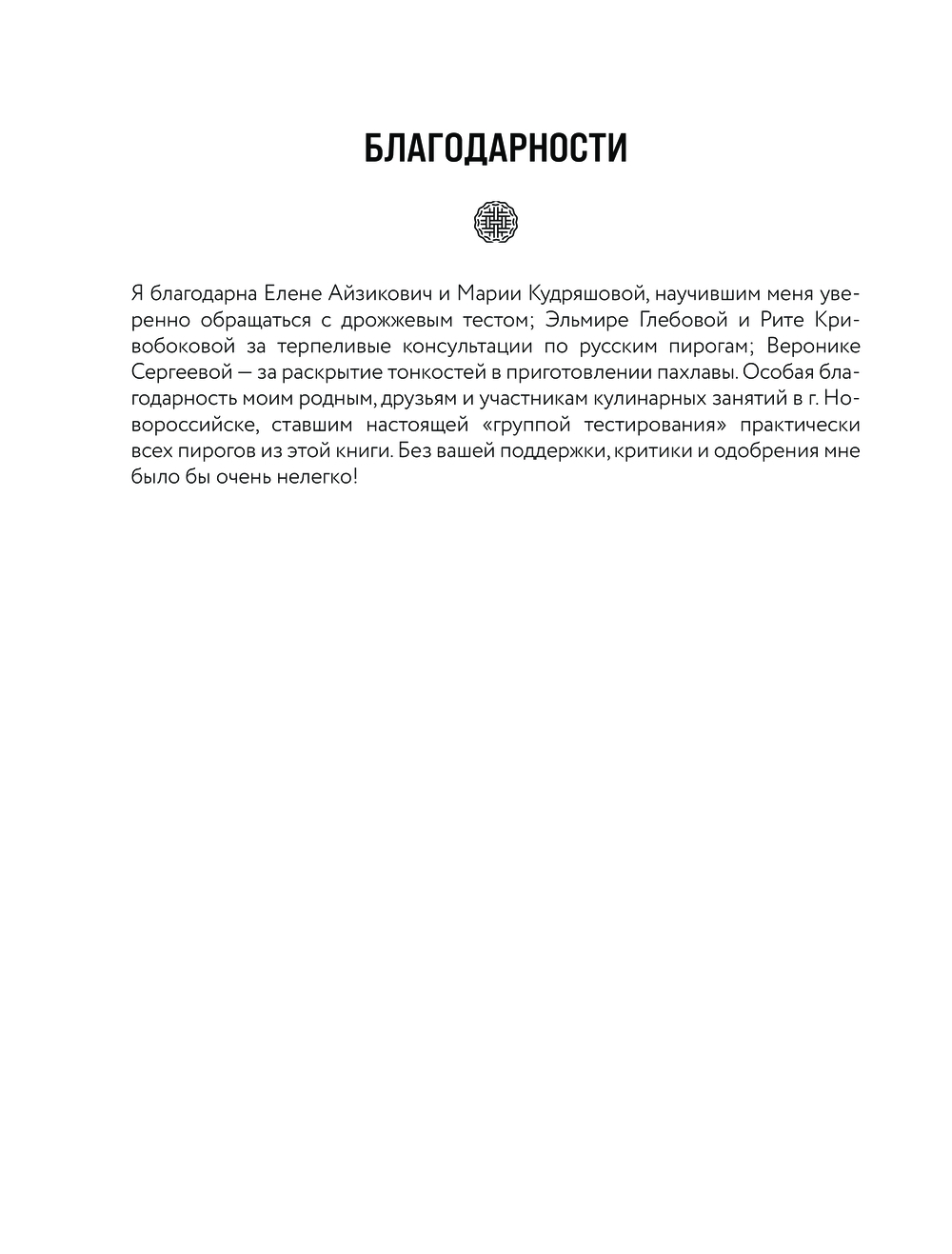 БЛАГОДАРНОСТИ

Я благодарна Елене Айзикович и Марии Кудряшовой, научившим меня уверенно обращаться с дрожжевым тестом; Эльмире Глебовой и Рите Кривобоковой за терпеливые консультации по русским пирогам; Веронике Сергеевой — за раскрытие тонкостей в приготовлении пахлавы. Особая благодарность моим родным, друзьям и участникам кулинарных занятий в г. Новороссийске, ставшим настоящей «группой тестирования» практически всех пирогов из этой книги. Без вашей поддержки, критики и одобрения мне было бы очень нелегко!